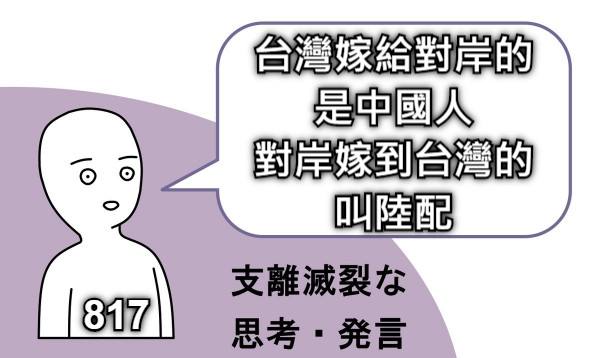 台灣嫁給對岸的
是中國人
對岸嫁到台灣的
叫陸配

817

支離滅裂な
思考・発言